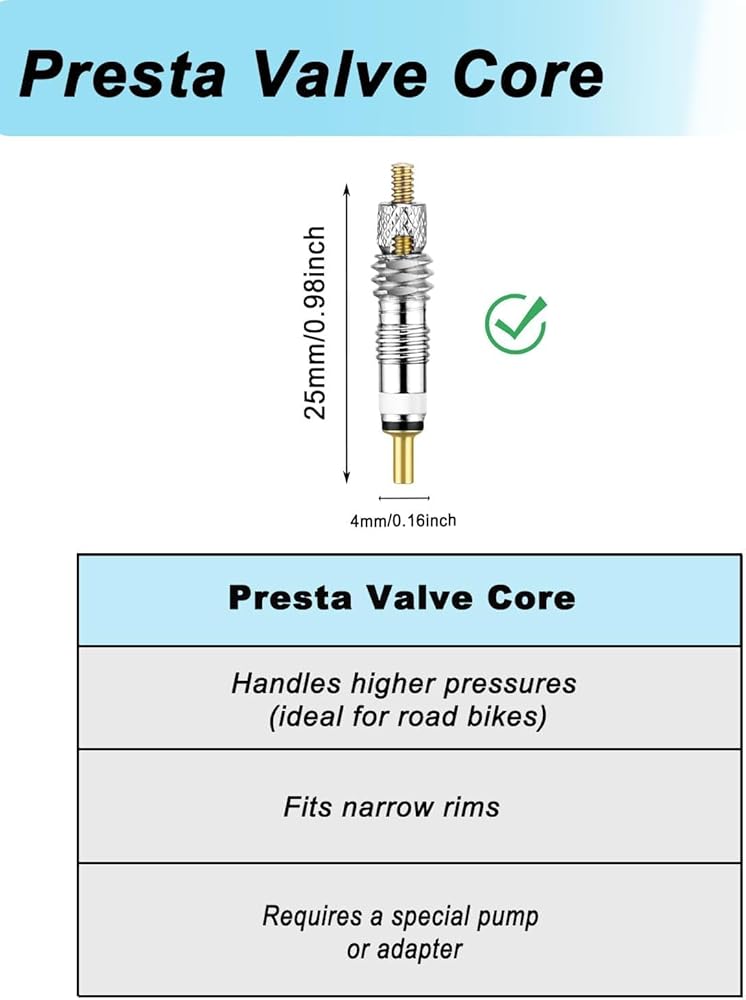 Presta Valve Core

25mm/0.98inch

4mm/0.16inch

| Presta Valve Core |
|---|
| Handles higher pressures (ideal for road bikes) |
| Fits narrow rims |
| Requires a special pump or adapter |